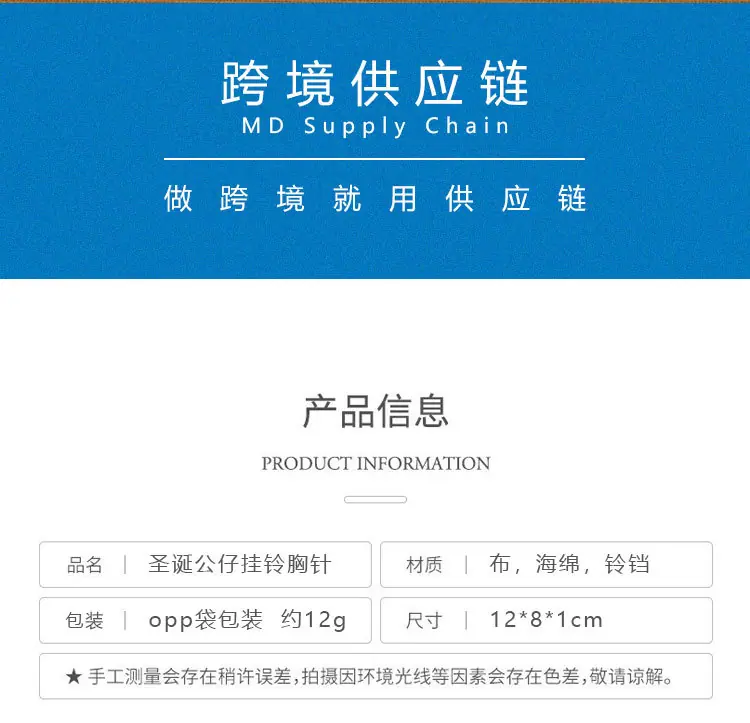 跨境供应链
MD Supply Chain

做跨境就用供应链

产品信息

PRODUCT INFORMATION

品名 | 圣诞公仔挂铃胸针

材质 | 布，海绵，铃铛

包装 | opp袋包装 约12g

尺寸 | 12*8*1cm

★ 手工测量会存在稍许误差，拍摄因环境光线等因素会存在色差，敬请谅解。